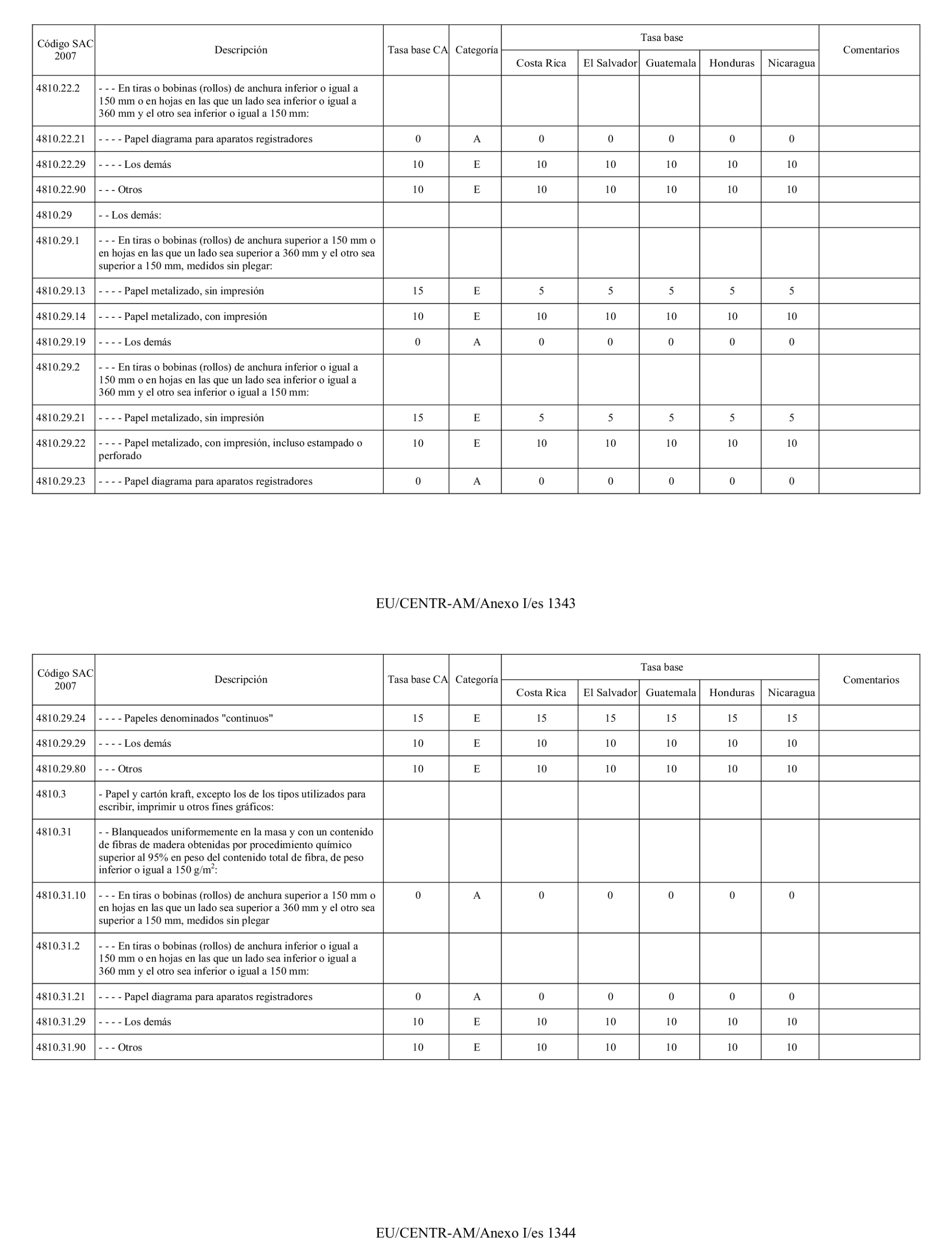 | Código SAC 2007 | Descripción | Tasa base CA | Categoría | Tasa base Costa Rica | Tasa base El Salvador | Tasa base Guatemala | Tasa base Honduras | Tasa base Nicaragua | Comentarios |
|---|---|---|---|---|---|---|---|---|---|
| 4810.22.2 | - - - En tiras o bobinas (rollos) de anchura inferior o igual a 150 mm o en hojas en las que un lado sea inferior o igual a 360 mm y el otro sea inferior o igual a 150 mm: | | | | | | | | |
| 4810.22.21 | - - - - Papel diagrama para aparatos registradores | 0 | A | 0 | 0 | 0 | 0 | 0 | |
| 4810.22.29 | - - - - Los demás | 10 | E | 10 | 10 | 10 | 10 | 10 | |
| 4810.22.90 | - - - Otros | 10 | E | 10 | 10 | 10 | 10 | 10 | |
| 4810.29 | - - Los demás: | | | | | | | | |
| 4810.29.1 | - - - En tiras o bobinas (rollos) de anchura superior a 150 mm o en hojas en las que un lado sea superior a 360 mm y el otro sea superior a 150 mm, medidos sin plegar: | | | | | | | | |
| 4810.29.13 | - - - - Papel metalizado, sin impresión | 15 | E | 5 | 5 | 5 | 5 | 5 | |
| 4810.29.14 | - - - - Papel metalizado, con impresión | 10 | E | 10 | 10 | 10 | 10 | 10 | |
| 4810.29.19 | - - - - Los demás | 0 | A | 0 | 0 | 0 | 0 | 0 | |
| 4810.29.2 | - - - En tiras o bobinas (rollos) de anchura inferior o igual a 150 mm o en hojas en las que un lado sea inferior o igual a 360 mm y el otro sea inferior o igual a 150 mm: | | | | | | | | |
| 4810.29.21 | - - - - Papel metalizado, sin impresión | 15 | E | 5 | 5 | 5 | 5 | 5 | |
| 4810.29.22 | - - - - Papel metalizado, con impresión, incluso estampado o perforado | 10 | E | 10 | 10 | 10 | 10 | 10 | |
| 4810.29.23 | - - - - Papel diagrama para aparatos registradores | 0 | A | 0 | 0 | 0 | 0 | 0 | |

EU/CENTR-AM/Anexo I/es 1343

| Código SAC 2007 | Descripción | Tasa base CA | Categoría | Tasa base Costa Rica | Tasa base El Salvador | Tasa base Guatemala | Tasa base Honduras | Tasa base Nicaragua | Comentarios |
|---|---|---|---|---|---|---|---|---|---|
| 4810.29.24 | - - - - Papeles denominados "continuos" | 15 | E | 15 | 15 | 15 | 15 | 15 | |
| 4810.29.29 | - - - - Los demás | 10 | E | 10 | 10 | 10 | 10 | 10 | |
| 4810.29.80 | - - - Otros | 10 | E | 10 | 10 | 10 | 10 | 10 | |
| 4810.3 | - Papel y cartón kraft, excepto los de los tipos utilizados para escribir, imprimir u otros fines gráficos: | | | | | | | | |
| 4810.31 | - - Blanqueados uniformemente en la masa y con un contenido de fibras de madera obtenidas por procedimiento químico superior al 95% en peso del contenido total de fibra, de peso inferior o igual a 150 g/m$^2$: | | | | | | | | |
| 4810.31.10 | - - - En tiras o bobinas (rollos) de anchura superior a 150 mm o en hojas en las que un lado sea superior a 360 mm y el otro sea superior a 150 mm, medidos sin plegar | 0 | A | 0 | 0 | 0 | 0 | 0 | |
| 4810.31.2 | - - - En tiras o bobinas (rollos) de anchura inferior o igual a 150 mm o en hojas en las que un lado sea inferior o igual a 360 mm y el otro sea inferior o igual a 150 mm: | | | | | | | | |
| 4810.31.21 | - - - - Papel diagrama para aparatos registradores | 0 | A | 0 | 0 | 0 | 0 | 0 | |
| 4810.31.29 | - - - - Los demás | 10 | E | 10 | 10 | 10 | 10 | 10 | |
| 4810.31.90 | - - - Otros | 10 | E | 10 | 10 | 10 | 10 | 10 | |

EU/CENTR-AM/Anexo I/es 1344